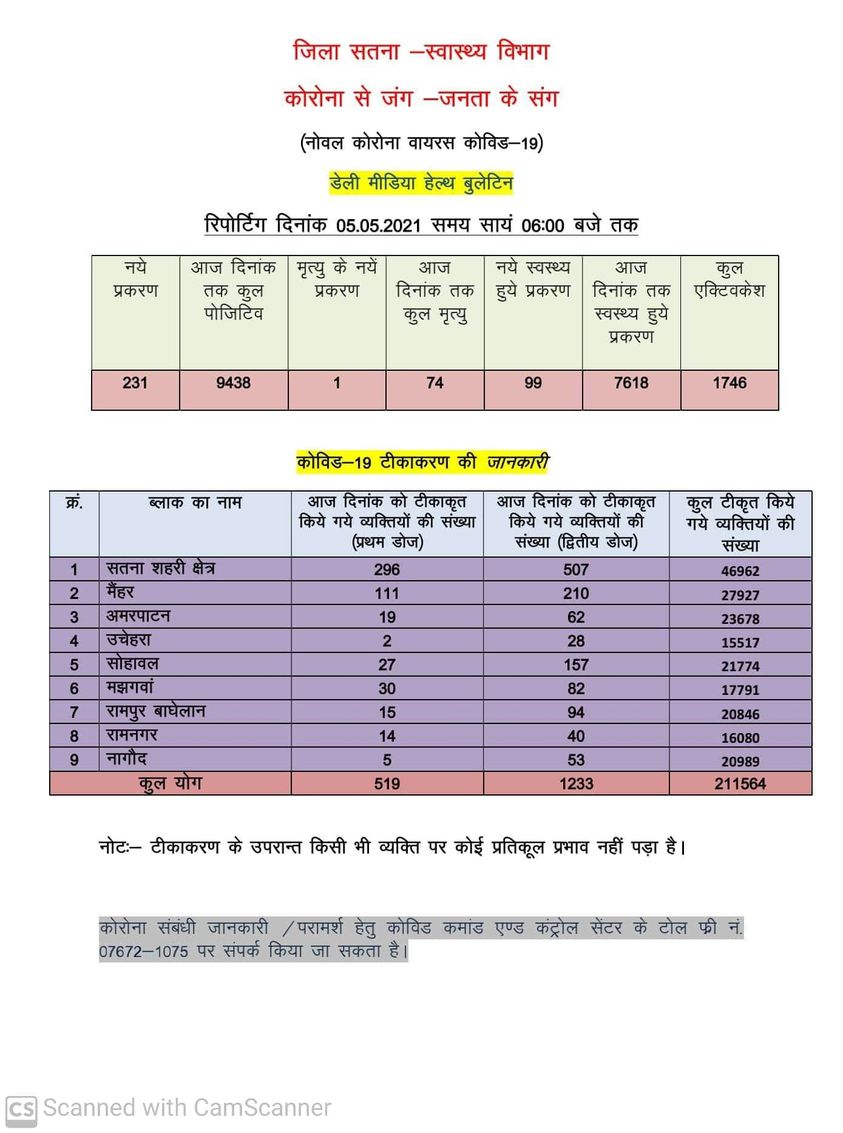 जिला सतना –स्वास्थ्य विभाग

कोरोना से जंग –जनता के संग

(नोवल कोरोना वायरस कोविड–19)

डेली मीडिया हेल्थ बुलेटिन

रिपोर्टिंग दिनांक 05.05.2021 समय सायं 06:00 बजे तक

| नये प्रकरण | आज दिनांक तक कुल पोजिटिव | मृत्यु के नयें प्रकरण | आज दिनांक तक कुल मृत्यु | नये स्वस्थ्य हुये प्रकरण | आज दिनांक तक स्वस्थ्य हुये प्रकरण | कुल एक्टिवकेश |
|---|---|---|---|---|---|---|
| 231 | 9438 | 1 | 74 | 99 | 7618 | 1746 |

कोविड–19 टीकाकरण की जानकारी

| क्रं. | ब्लाक का नाम | आज दिनांक को टीकाकृत किये गये व्यक्तियों की संख्या (प्रथम डोज) | आज दिनांक को टीकाकृत किये गये व्यक्तियों की संख्या (द्वितीय डोज) | कुल टीकृत किये गये व्यक्तियों की संख्या |
|---|---|---|---|---|
| 1 | सतना शहरी क्षेत्र | 296 | 507 | 46962 |
| 2 | मैंहर | 111 | 210 | 27927 |
| 3 | अमरपाटन | 19 | 62 | 23678 |
| 4 | उचेहरा | 2 | 28 | 15517 |
| 5 | सोहावल | 27 | 157 | 21774 |
| 6 | मझगवां | 30 | 82 | 17791 |
| 7 | रामपुर बाघेलान | 15 | 94 | 20846 |
| 8 | रामनगर | 14 | 40 | 16080 |
| 9 | नागौद | 5 | 53 | 20989 |
| | कुल योग | 519 | 1233 | 211564 |

नोटः– टीकाकरण के उपरान्त किसी भी व्यक्ति पर कोई प्रतिकूल प्रभाव नहीं पड़ा है।

कोरोना संबंधी जानकारी /परामर्श हेतु कोविड कमांड एण्ड कंट्रोल सेंटर के टोल फ्री नं. 07672–1075 पर संपर्क किया जा सकता है।

CS Scanned with CamScanner